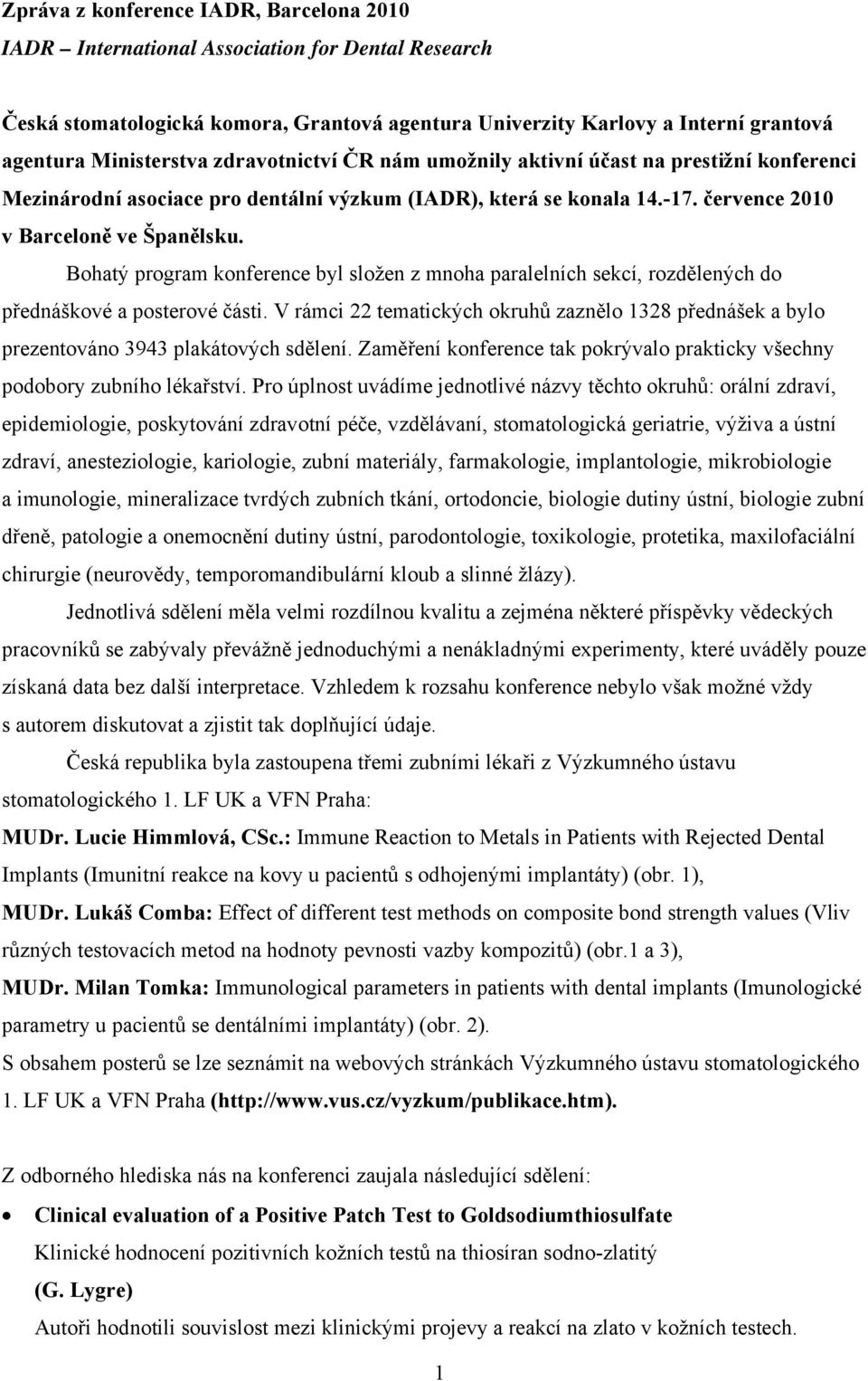 Zpráva z konference IADR, Barcelona 2010
IADR – International Association for Dental Research

Česká stomatologická komora, Grantová agentura Univerzity Karlovy a Interní grantová agentura Ministerstva zdravotnictví ČR nám umožnily aktivní účast na prestižní konferenci Mezinárodní asociace pro dentální výzkum (IADR), která se konala 14.-17. července 2010 v Barceloně ve Španělsku.

Bohatý program konference byl složen z mnoha paralelních sekcí, rozdělených do přednáškové a posterové části. V rámci 22 tematických okruhů zaznělo 1328 přednášek a bylo prezentováno 3943 plakátových sdělení. Zaměření konference tak pokrývalo prakticky všechny podobory zubního lékařství. Pro úplnost uvádíme jednotlivé názvy těchto okruhů: orální zdraví, epidemiologie, poskytování zdravotní péče, vzdělávaní, stomatologická geriatrie, výživa a ústní zdraví, anesteziologie, kariologie, zubní materiály, farmakologie, implantologie, mikrobiologie a imunologie, mineralizace tvrdých zubních tkání, ortodoncie, biologie dutiny ústní, biologie zubní dřeně, patologie a onemocnění dutiny ústní, parodontologie, toxikologie, protetika, maxilofaciální chirurgie (neurovědy, temporomandibulární kloub a slinné žlázy).

Jednotlivá sdělení měla velmi rozdílnou kvalitu a zejména některé příspěvky vědeckých pracovníků se zabývaly převážně jednoduchými a nenákladnými experimenty, které uváděly pouze získaná data bez další interpretace. Vzhledem k rozsahu konference nebylo však možné vždy s autorem diskutovat a zjistit tak doplňující údaje.

Česká republika byla zastoupena třemi zubními lékaři z Výzkumného ústavu stomatologického 1. LF UK a VFN Praha:
MUDr. Lucie Himmlová, CSc.: Immune Reaction to Metals in Patients with Rejected Dental Implants (Imunitní reakce na kovy u pacientů s odhojenými implantáty) (obr. 1),
MUDr. Lukáš Comba: Effect of different test methods on composite bond strength values (Vliv různých testovacích metod na hodnoty pevnosti vazby kompozitů) (obr.1 a 3),
MUDr. Milan Tomka: Immunological parameters in patients with dental implants (Imunologické parametry u pacientů se dentálními implantáty) (obr. 2).
S obsahem posterů se lze seznámit na webových stránkách Výzkumného ústavu stomatologického 1. LF UK a VFN Praha (http://www.vus.cz/vyzkum/publikace.htm).

Z odborného hlediska nás na konferenci zaujala následující sdělení:
• Clinical evaluation of a Positive Patch Test to Goldsodiumthiosulfate
Klinické hodnocení pozitivních kožních testů na thiosíran sodno-zlatitý
(G. Lygre)
Autoři hodnotili souvislost mezi klinickými projevy a reakcí na zlato v kožních testech.

1